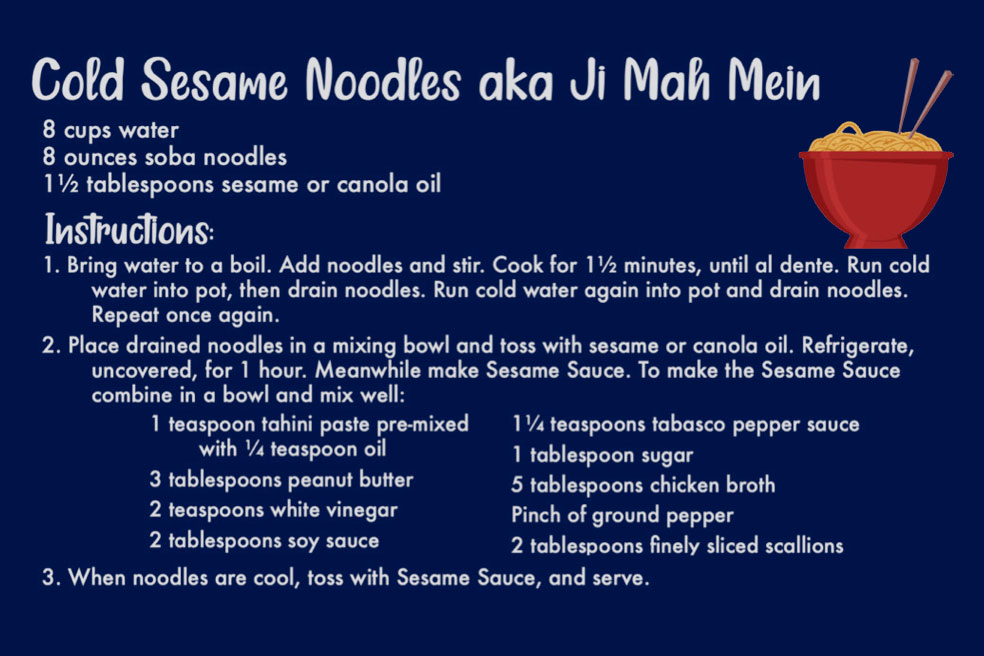 Cold Sesame Noodles aka Ji Mah Mein

8 cups water
8 ounces soba noodles
1½ tablespoons sesame or canola oil

Instructions:

1. Bring water to a boil. Add noodles and stir. Cook for 1½ minutes, until al dente. Run cold water into pot, then drain noodles. Run cold water again into pot and drain noodles. Repeat once again.

2. Place drained noodles in a mixing bowl and toss with sesame or canola oil. Refrigerate, uncovered, for 1 hour. Meanwhile make Sesame Sauce. To make the Sesame Sauce combine in a bowl and mix well:

1 teaspoon tahini paste pre-mixed with ¼ teaspoon oil
3 tablespoons peanut butter
2 teaspoons white vinegar
2 tablespoons soy sauce

1¼ teaspoons tabasco pepper sauce
1 tablespoon sugar
5 tablespoons chicken broth
Pinch of ground pepper
2 tablespoons finely sliced scallions

3. When noodles are cool, toss with Sesame Sauce, and serve.